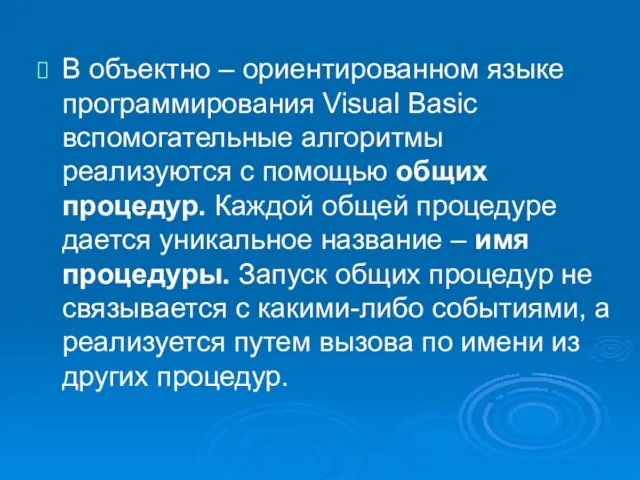 В объектно – ориентированном языке программирования Visual Basic вспомогательные алгоритмы реализуются с помощью общих процедур. Каждой общей процедуре дается уникальное название – имя процедуры. Запуск общих процедур не связывается с какими-либо событиями, а реализуется путем вызова по имени из других процедур.